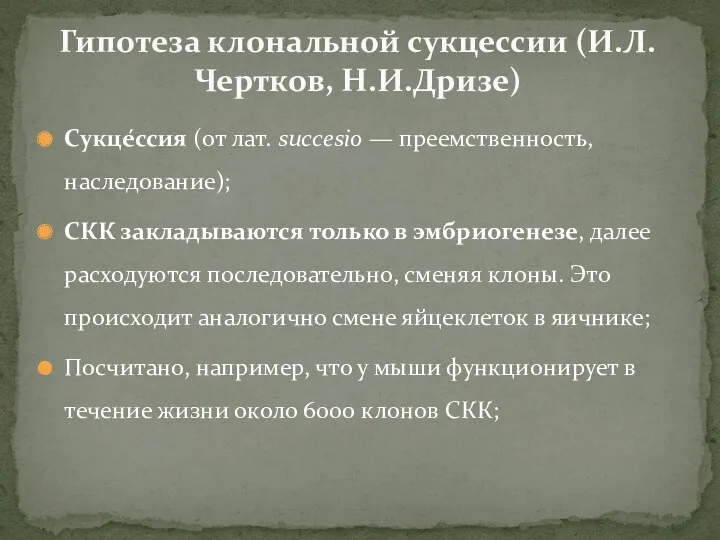 Гипотеза клональной сукцессии (И.Л. Чертков, Н.И.Дризе)

Сукце́ссия (от лат. succesio — преемственность, наследование);

СКК закладываются только в эмбриогенезе, далее расходуются последовательно, сменяя клоны. Это происходит аналогично смене яйцеклеток в яичнике;

Посчитано, например, что у мыши функционирует в течение жизни около 6000 клонов СКК;